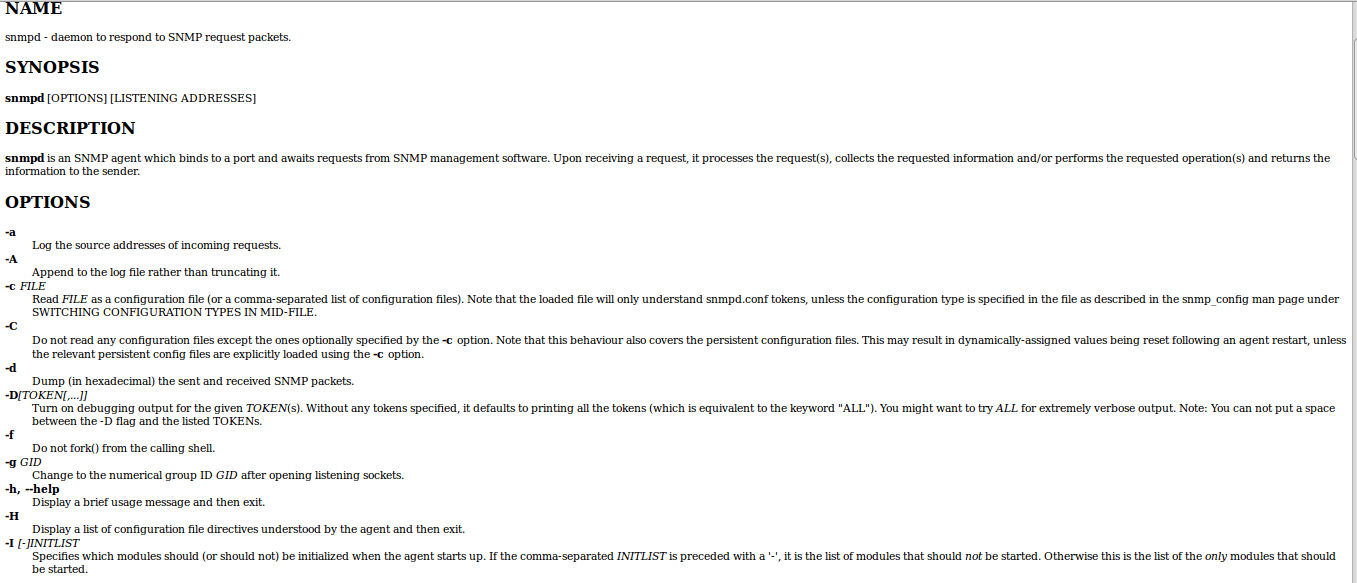 NAME

snmpd - daemon to respond to SNMP request packets.

SYNOPSIS

snmpd [OPTIONS] [LISTENING ADDRESSES]

DESCRIPTION

snmpd is an SNMP agent which binds to a port and awaits requests from SNMP management software. Upon receiving a request, it processes the request(s), collects the requested information and/or performs the requested operation(s) and returns the information to the sender.

OPTIONS

-a
Log the source addresses of incoming requests.
-A
Append to the log file rather than truncating it.
-c FILE
Read FILE as a configuration file (or a comma-separated list of configuration files). Note that the loaded file will only understand snmpd.conf tokens, unless the configuration type is specified in the file as described in the snmp_config man page under SWITCHING CONFIGURATION TYPES IN MID-FILE.
-C
Do not read any configuration files except the ones optionally specified by the -c option. Note that this behaviour also covers the persistent configuration files. This may result in dynamically-assigned values being reset following an agent restart, unless the relevant persistent config files are explicitly loaded using the -c option.
-d
Dump (in hexadecimal) the sent and received SNMP packets.
-D[TOKEN[,...]]
Turn on debugging output for the given TOKEN(s). Without any tokens specified, it defaults to printing all the tokens (which is equivalent to the keyword "ALL"). You might want to try ALL for extremely verbose output. Note: You can not put a space between the -D flag and the listed TOKENs.
-f
Do not fork() from the calling shell.
-g GID
Change to the numerical group ID GID after opening listening sockets.
-h, --help
Display a brief usage message and then exit.
-H
Display a list of configuration file directives understood by the agent and then exit.
-I [-]INITLIST
Specifies which modules should (or should not) be initialized when the agent starts up. If the comma-separated INITLIST is preceded with a '-', it is the list of modules that should not be started. Otherwise this is the list of the only modules that should be started.